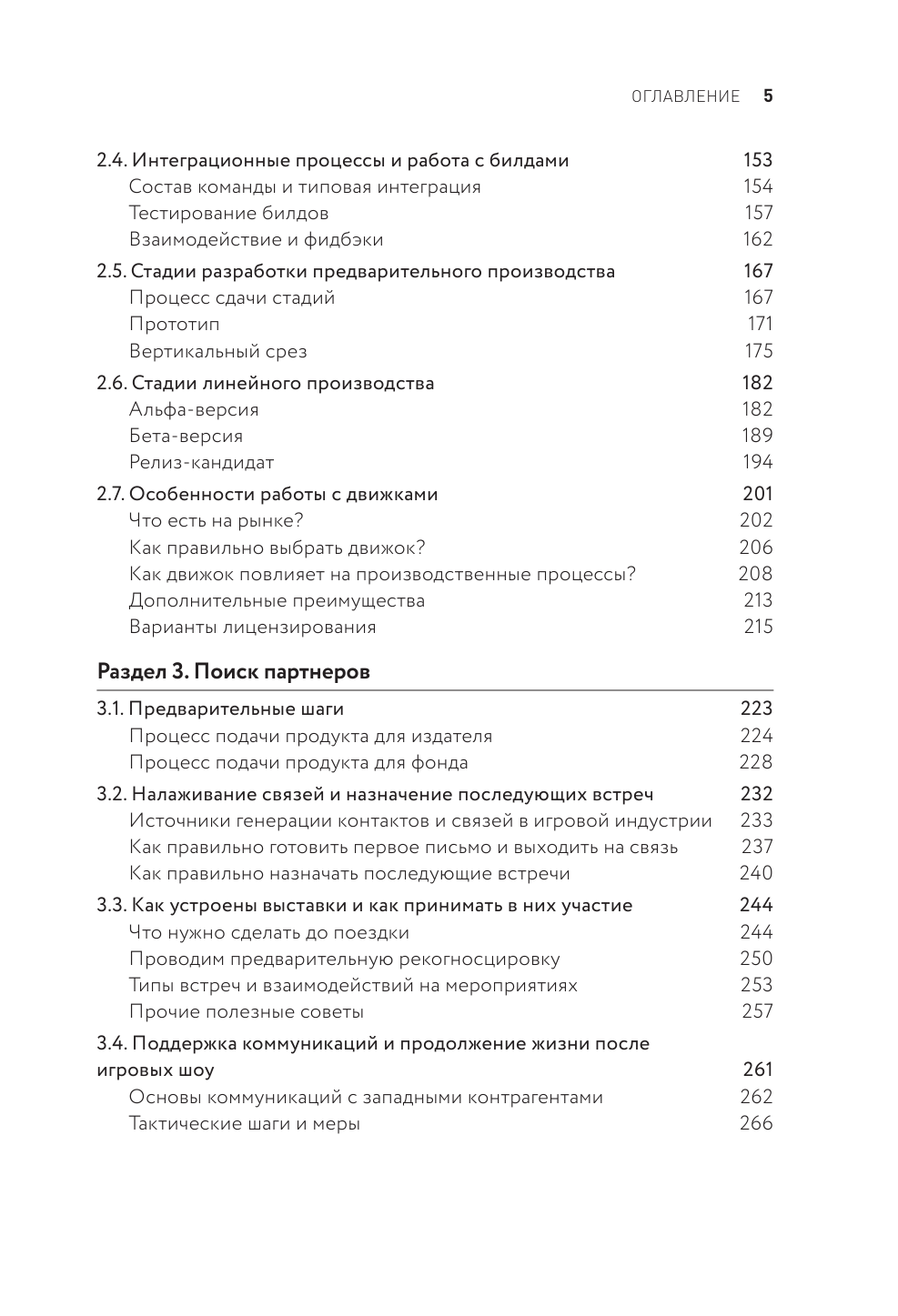 ОГЛАВЛЕНИЕ 5

2.4. Интеграционные процессы и работа с билдами 153
Состав команды и типовая интеграция 154
Тестирование билдов 157
Взаимодействие и фидбэки 162

2.5. Стадии разработки предварительного производства 167
Процесс сдачи стадий 167
Прототип 171
Вертикальный срез 175

2.6. Стадии линейного производства 182
Альфа-версия 182
Бета-версия 189
Релиз-кандидат 194

2.7. Особенности работы с движками 201
Что есть на рынке? 202
Как правильно выбрать движок? 206
Как движок повлияет на производственные процессы? 208
Дополнительные преимущества 213
Варианты лицензирования 215

Раздел 3. Поиск партнеров

3.1. Предварительные шаги 223
Процесс подачи продукта для издателя 224
Процесс подачи продукта для фонда 228

3.2. Налаживание связей и назначение последующих встреч 232
Источники генерации контактов и связей в игровой индустрии 233
Как правильно готовить первое письмо и выходить на связь 237
Как правильно назначать последующие встречи 240

3.3. Как устроены выставки и как принимать в них участие 244
Что нужно сделать до поездки 244
Проводим предварительную рекогносцировку 250
Типы встреч и взаимодействий на мероприятиях 253
Прочие полезные советы 257

3.4. Поддержка коммуникаций и продолжение жизни после игровых шоу 261
Основы коммуникаций с западными контрагентами 262
Тактические шаги и меры 266